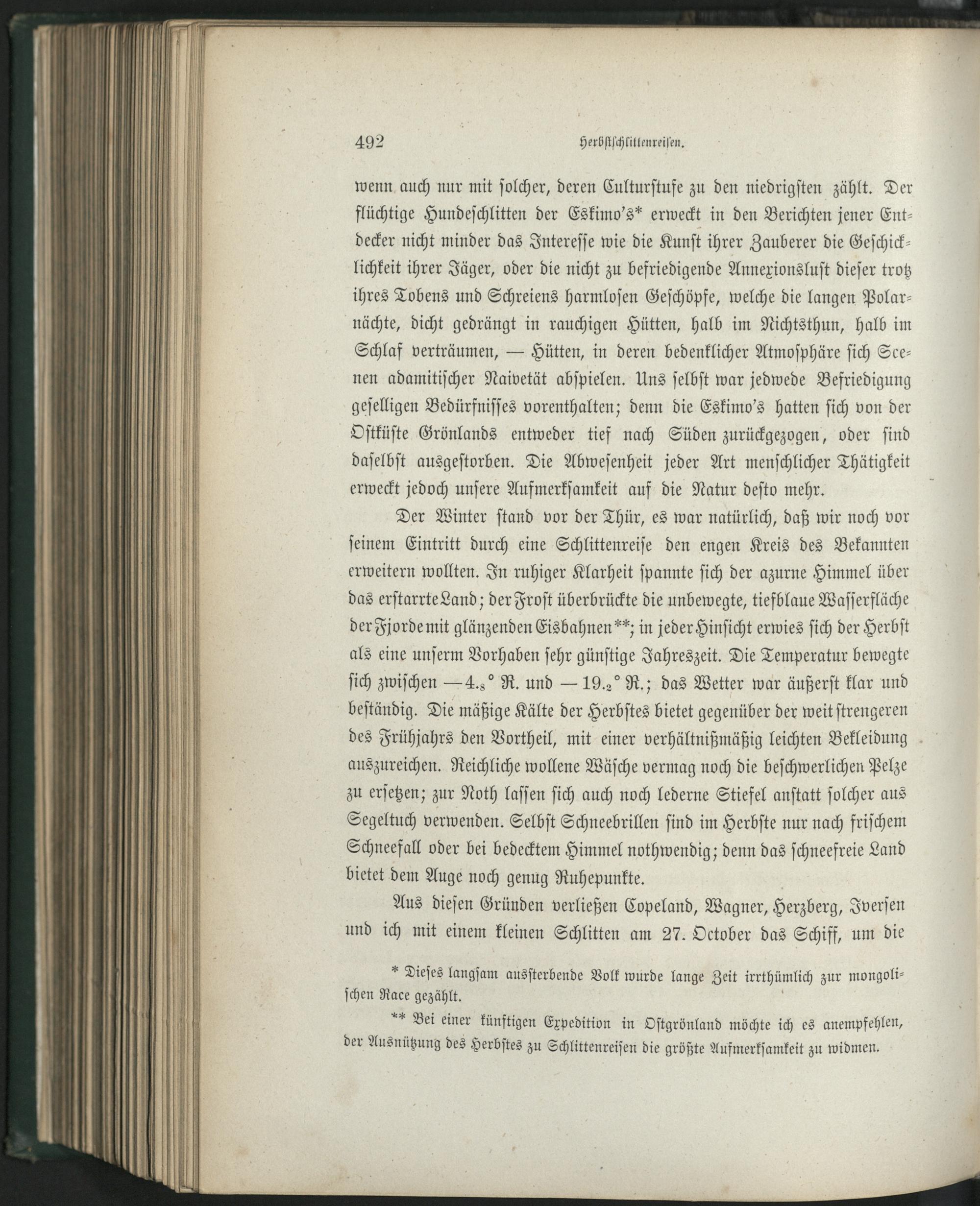 492 Herbstschlittenreisen.

wenn auch nur mit solcher, deren Culturstufe zu den niedrigsten zählt. Der flüchtige Hundeschlitten der Eskimo's* erweckt in den Berichten jener Entdecker nicht minder das Interesse wie die Kunst ihrer Zauberer die Geschicklichkeit ihrer Jäger, oder die nicht zu befriedigende Annexionslust dieser trotz ihres Tobens und Schreiens harmlosen Geschöpfe, welche die langen Polarnächte, dicht gedrängt in rauchigen Hütten, halb im Nichtsthun, halb im Schlaf verträumen, — Hütten, in deren bedenklicher Atmosphäre sich Scenen adamitischer Naivetät abspielen. Uns selbst war jedwede Befriedigung geselligen Bedürfnisses vorenthalten; denn die Eskimo's hatten sich von der Ostküste Grönlands entweder tief nach Süden zurückgezogen, oder sind daselbst ausgestorben. Die Abwesenheit jeder Art menschlicher Thätigkeit erweckt jedoch unsere Aufmerksamkeit auf die Natur desto mehr.

Der Winter stand vor der Thür, es war natürlich, daß wir noch vor seinem Eintritt durch eine Schlittenreise den engen Kreis des Bekannten erweitern wollten. In ruhiger Klarheit spannte sich der azurne Himmel über das erstarrte Land; der Frost überbrückte die unbewegte, tiefblaue Wasserfläche der Fjorde mit glänzenden Eisbahnen**; in jeder Hinsicht erwies sich der Herbst als eine unserm Vorhaben sehr günstige Jahreszeit. Die Temperatur bewegte sich zwischen $-4._8°$ R. und $-19._2°$ R.; das Wetter war äußerst klar und beständig. Die mäßige Kälte der Herbstes bietet gegenüber der weit strengeren des Frühjahrs den Vortheil, mit einer verhältnißmäßig leichten Bekleidung auszureichen. Reichliche wollene Wäsche vermag noch die beschwerlichen Pelze zu ersetzen; zur Noth lassen sich auch noch lederne Stiefel anstatt solcher aus Segeltuch verwenden. Selbst Schneebrillen sind im Herbste nur nach frischem Schneefall oder bei bedecktem Himmel nothwendig; denn das schneefreie Land bietet dem Auge noch genug Ruhepunkte.

Aus diesen Gründen verließen Copeland, Wagner, Herzberg, Iversen und ich mit einem kleinen Schlitten am 27. October das Schiff, um die

* Dieses langsam aussterbende Volk wurde lange Zeit irrthümlich zur mongolischen Race gezählt.

** Bei einer künftigen Expedition in Ostgrönland möchte ich es anempfehlen, der Ausnützung des Herbstes zu Schlittenreisen die größte Aufmerksamkeit zu widmen.